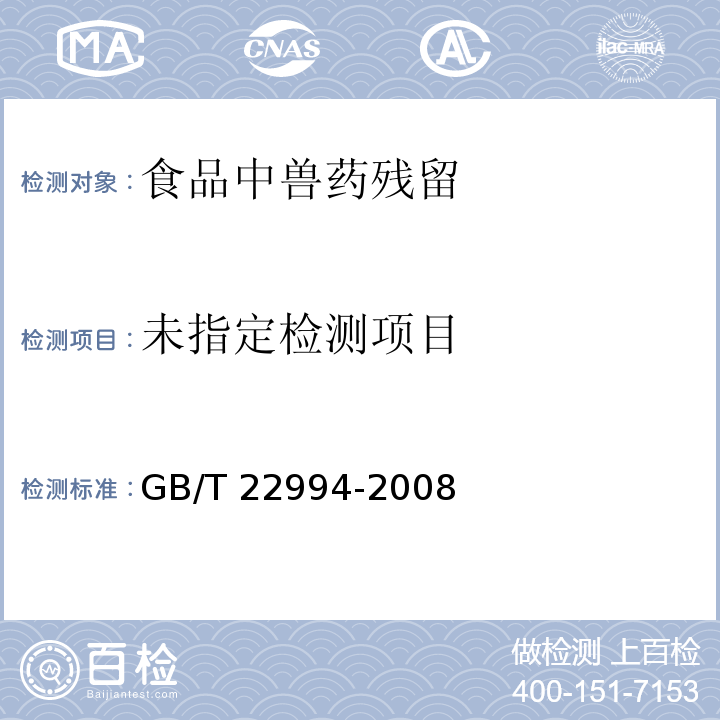 MA CNAS AL ilac-MRA

检测对象：食品中兽药残留

检测项目：未指定检测项目

检测标准：GB/T 22994-2008

百检
Baijiantest.com

做检测 上百检
400-151-7153